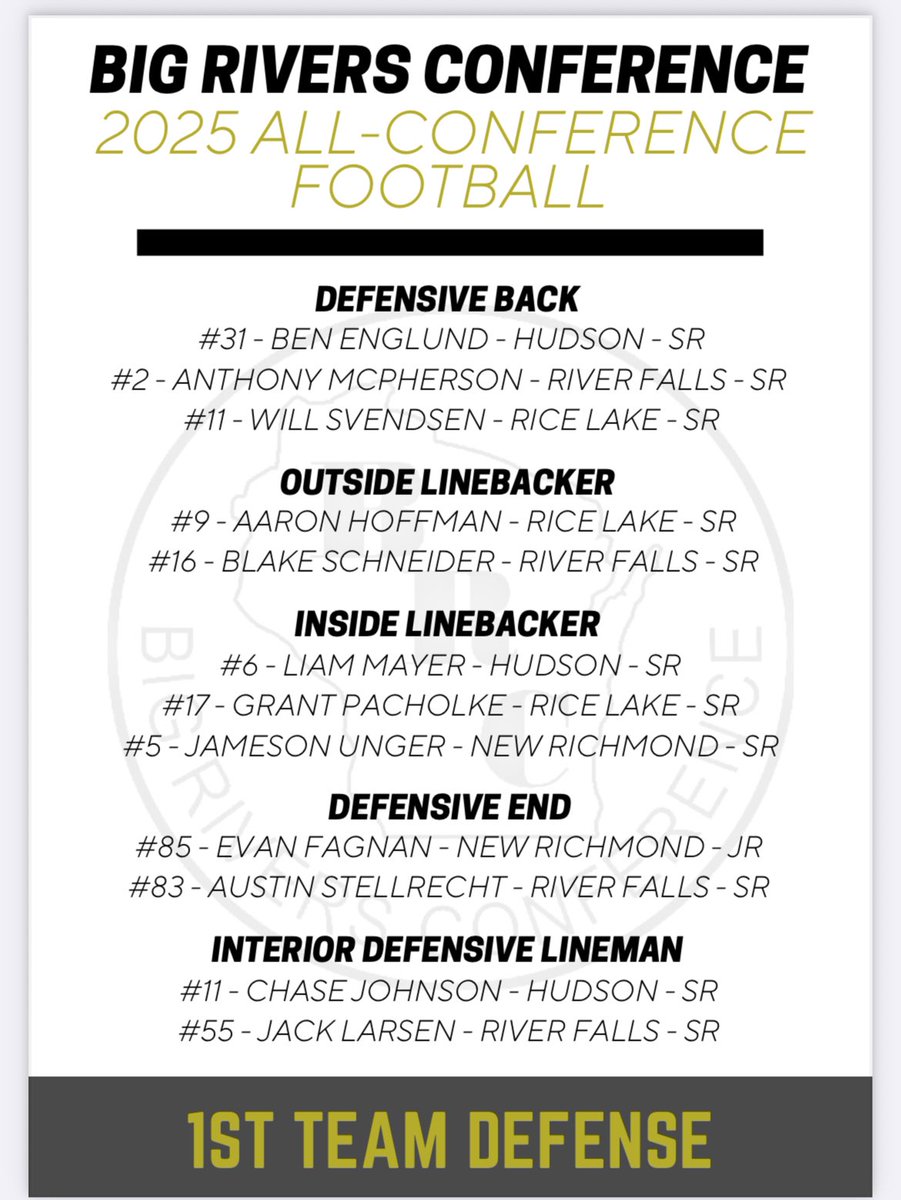 BIG RIVERS CONFERENCE
2025 ALL-CONFERENCE FOOTBALL

DEFENSIVE BACK
#31 - BEN ENGLUND - HUDSON - SR
#2 - ANTHONY MCPHERSON - RIVER FALLS - SR
#11 - WILL SVENDSEN - RICE LAKE - SR

OUTSIDE LINEBACKER
#9 - AARON HOFFMAN - RICE LAKE - SR
#16 - BLAKE SCHNEIDER - RIVER FALLS - SR

INSIDE LINEBACKER
#6 - LIAM MAYER - HUDSON - SR
#17 - GRANT PACHOLKE - RICE LAKE - SR
#5 - JAMESON UNGER - NEW RICHMOND - SR

DEFENSIVE END
#85 - EVAN FAGNAN - NEW RICHMOND - JR
#83 - AUSTIN STELLRECHT - RIVER FALLS - SR

INTERIOR DEFENSIVE LINEMAN
#11 - CHASE JOHNSON - HUDSON - SR
#55 - JACK LARSEN - RIVER FALLS - SR

1ST TEAM DEFENSE

BIG RIVERS CONFERENCE